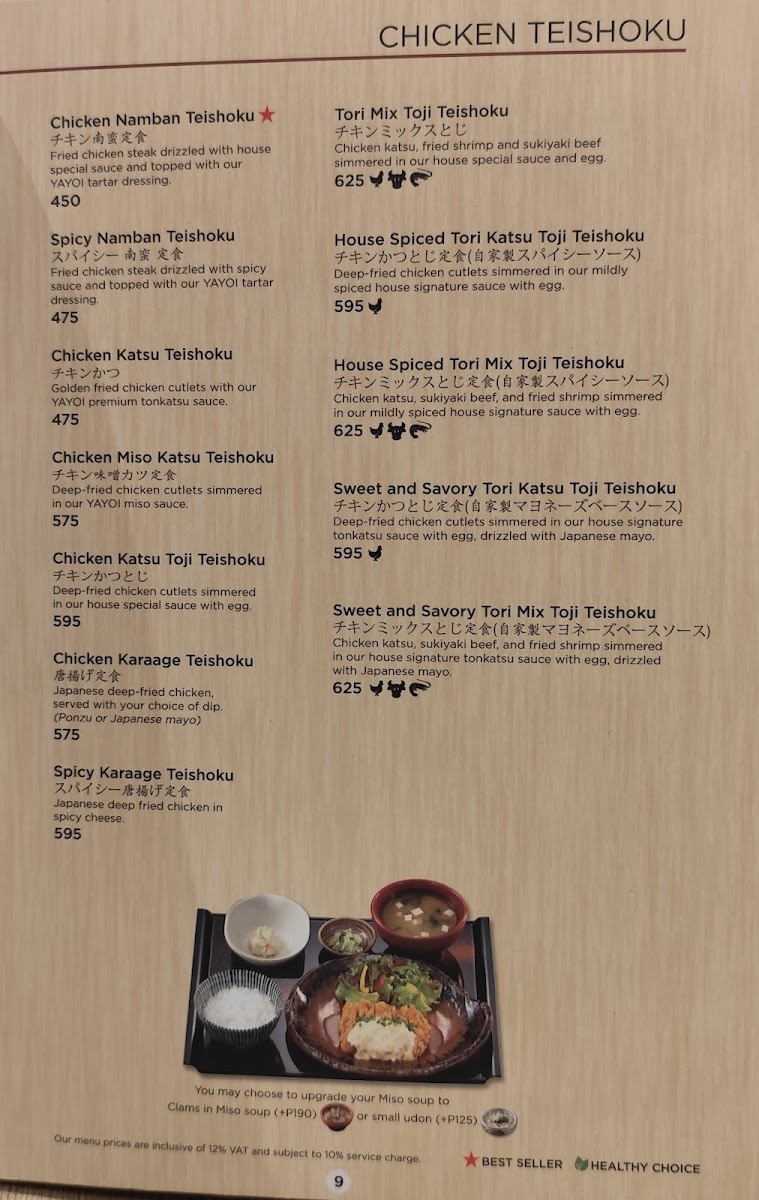 CHICKEN TEISHOKU

Chicken Namban Teishoku ★
チキン南蛮定食
Fried chicken steak drizzled with house special sauce and topped with our YAYOI tartar dressing.
450

Spicy Namban Teishoku
スパイシー 南蛮 定食
Fried chicken steak drizzled with spicy sauce and topped with our YAYOI tartar dressing.
475

Chicken Katsu Teishoku
チキンかつ
Golden fried chicken cutlets with our YAYOI premium tonkatsu sauce.
475

Chicken Miso Katsu Teishoku
チキン味噌カツ定食
Deep-fried chicken cutlets simmered in our YAYOI miso sauce.
575

Chicken Katsu Toji Teishoku
チキンかつとじ
Deep-fried chicken cutlets simmered in our house special sauce with egg.
595

Chicken Karaage Teishoku
唐揚げ定食
Japanese deep-fried chicken, served with your choice of dip. (Ponzu or Japanese mayo)
575

Spicy Karaage Teishoku
スパイシー唐揚げ定食
Japanese deep fried chicken in spicy cheese.
595

Tori Mix Toji Teishoku
チキンミックスとじ
Chicken katsu, fried shrimp and sukiyaki beef simmered in our house special sauce and egg.
625

House Spiced Tori Katsu Toji Teishoku
チキンかつとじ定食(自家製スパイシーソース)
Deep-fried chicken cutlets simmered in our mildly spiced house signature sauce with egg.
595

House Spiced Tori Mix Toji Teishoku
チキンミックスとじ定食(自家製スパイシーソース)
Chicken katsu, sukiyaki beef, and fried shrimp simmered in our mildly spiced house signature sauce with egg.
625

Sweet and Savory Tori Katsu Toji Teishoku
チキンかつとじ定食(自家製マヨネーズベースソース)
Deep-fried chicken cutlets simmered in our house signature tonkatsu sauce with egg, drizzled with Japanese mayo.
595

Sweet and Savory Tori Mix Toji Teishoku
チキンミックスとじ定食(自家製マヨネーズベースソース)
Chicken katsu, sukiyaki beef, and fried shrimp simmered in our house signature tonkatsu sauce with egg, drizzled with Japanese mayo.
625

You may choose to upgrade your Miso soup to Clams in Miso soup (+P190) or small udon (+P125)

Our menu prices are inclusive of 12% VAT and subject to 10% service charge.

★ BEST SELLER HEALTHY CHOICE

9